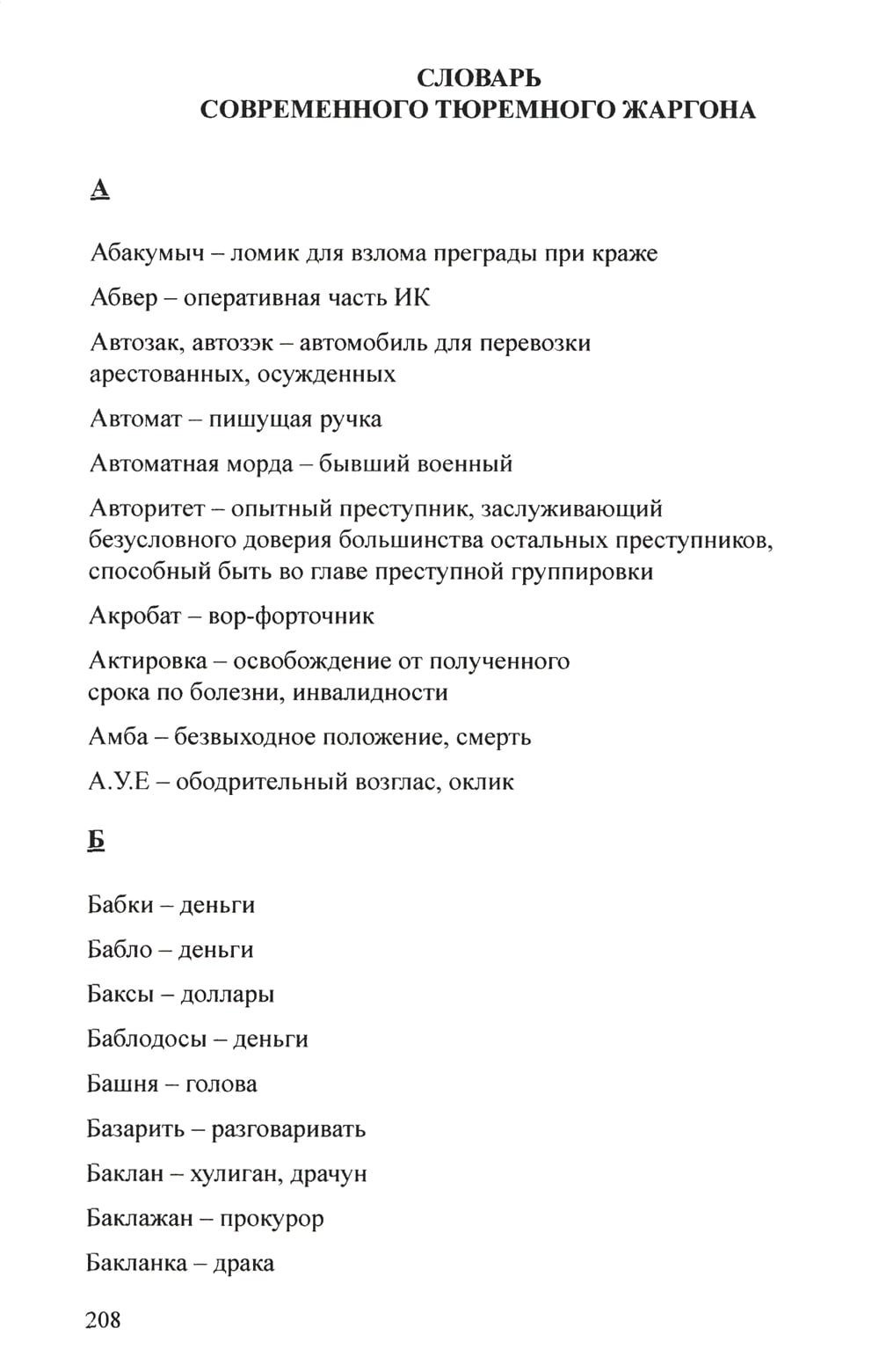 СЛОВАРЬ
СОВРЕМЕННОГО ТЮРЕМНОГО ЖАРГОНА

А

Абакумыч – ломик для взлома преграды при краже

Абвер – оперативная часть ИК

Автозак, автозэк – автомобиль для перевозки арестованных, осужденных

Автомат – пишущая ручка

Автоматная морда – бывший военный

Авторитет – опытный преступник, заслуживающий безусловного доверия большинства остальных преступников, способный быть во главе преступной группировки

Акробат – вор-форточник

Актировка – освобождение от полученного срока по болезни, инвалидности

Амба – безвыходное положение, смерть

А.У.Е – ободрительный возглас, оклик

Б

Бабки – деньги

Бабло – деньги

Баксы – доллары

Баблодосы – деньги

Башня – голова

Базарить – разговаривать

Баклан – хулиган, драчун

Баклажан – прокурор

Бакланка – драка

208